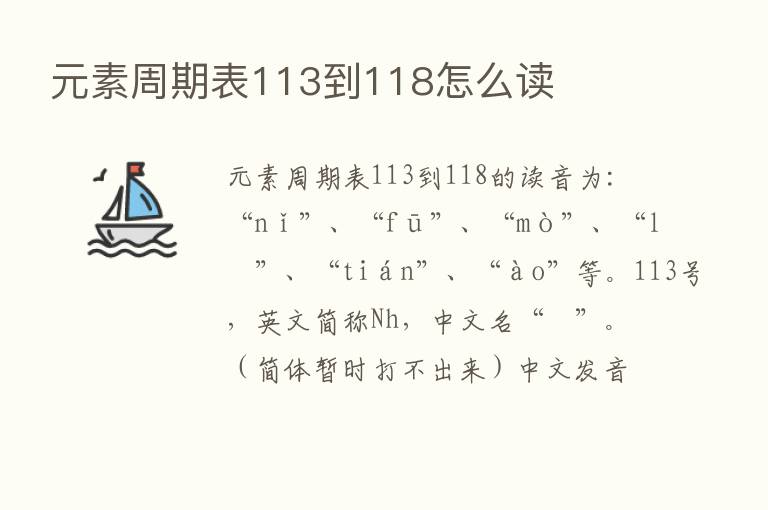 元素周期表113到118怎么读

元素周期表113到118的读音为:“nǐ”、“fū”、“mò”、“l ”、“tián”、“ào”等。113号，英文简称Nh，中文名“ ”。（简体暂时打不出来）中文发音